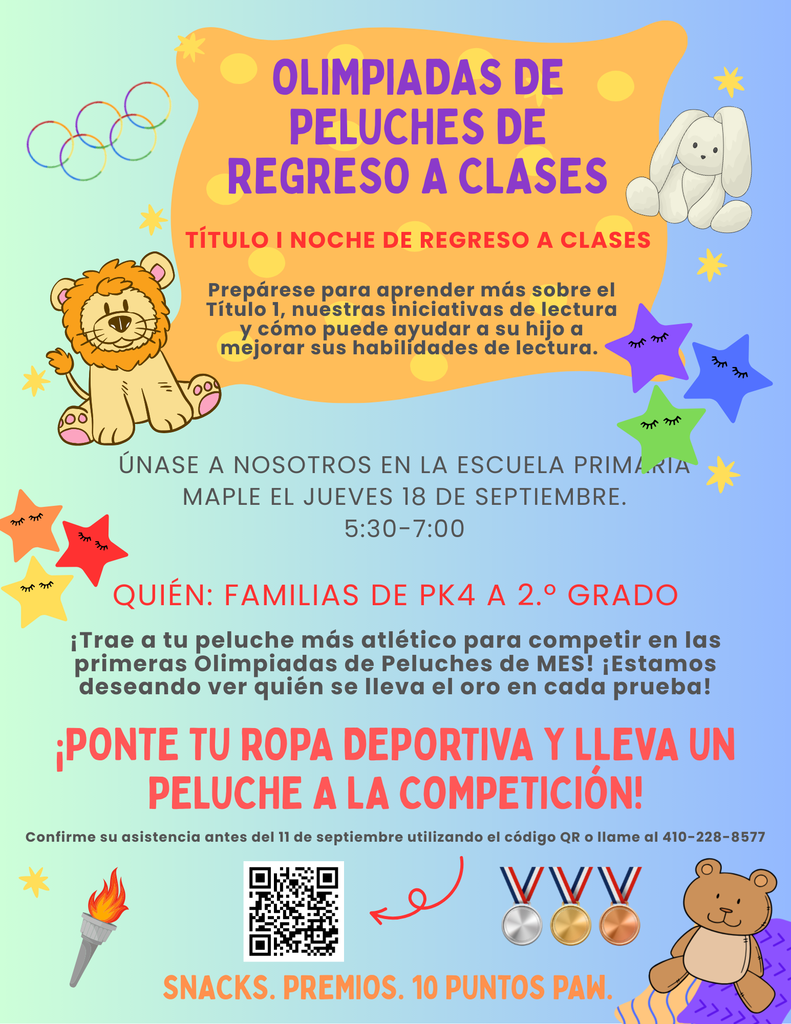 OLIMPIADAS DE PELUCHES DE REGRESO A CLASES

TÍTULO I NOCHE DE REGRESO A CLASES

Prepárese para aprender más sobre el Título 1, nuestras iniciativas de lectura y cómo puede ayudar a su hijo a mejorar sus habilidades de lectura.

ÚNASE A NOSOTROS EN LA ESCUELA PRIMARIA MAPLE EL JUEVES 18 DE SEPTIEMBRE.
5:30-7:00

QUIÉN: FAMILIAS DE PK4 A 2.º GRADO

¡Trae a tu peluche más atlético para competir en las primeras Olimpiadas de Peluches de MES! ¡Estamos deseando ver quién se lleva el oro en cada prueba!

¡PONTE TU ROPA DEPORTIVA Y LLEVA UN PELUCHE A LA COMPETICIÓN!

Confirme su asistencia antes del 11 de septiembre utilizando el código QR o llame al 410-228-8577

SNACKS. PREMIOS. 10 PUNTOS PAW.